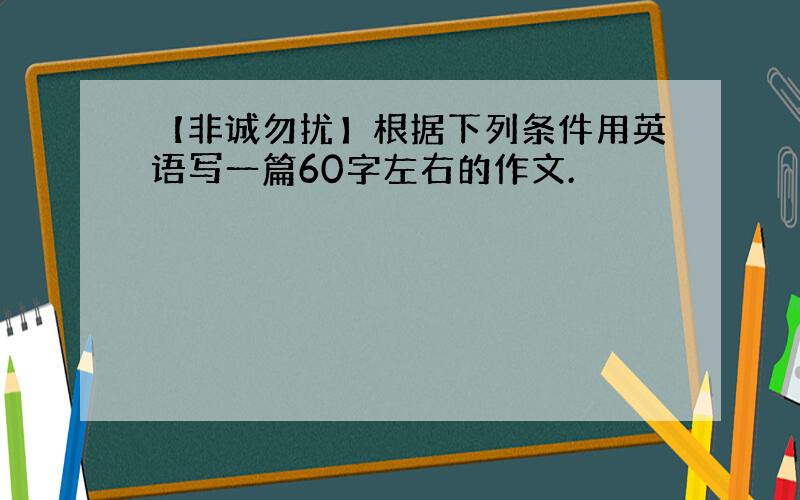 【非诚勿扰】根据下列条件用英语写一篇60字左右的作文.